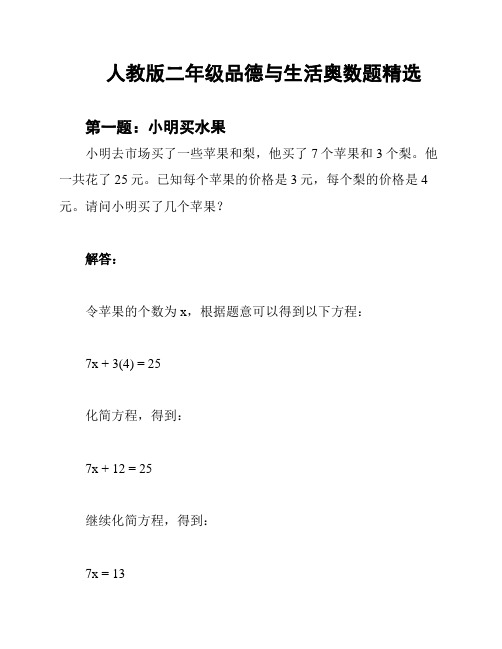 人教版二年级品德与生活奥数题精选

第一题：小明买水果

小明去市场买了一些苹果和梨，他买了 7 个苹果和 3 个梨。他一共花了 25 元。已知每个苹果的价格是 3 元，每个梨的价格是 4 元。请问小明买了几个苹果？

解答：

令苹果的个数为 x，根据题意可以得到以下方程：

$7x + 3(4) = 25$

化简方程，得到：

$7x + 12 = 25$

继续化简方程，得到：

$7x = 13$